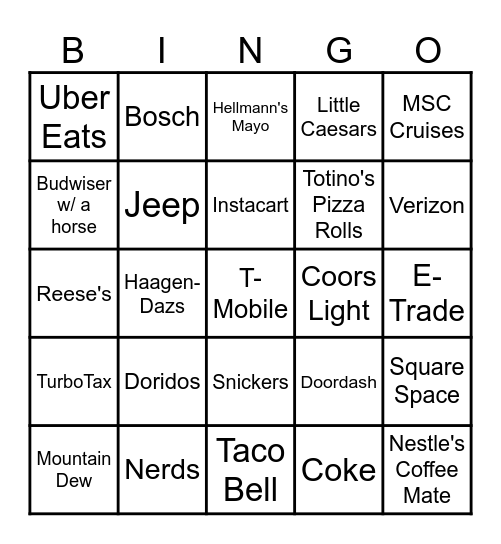 | B | I | N | G | O |
|---|---|---|---|---|
| Uber Eats | Bosch | Hellmann's Mayo | Little Caesars | MSC Cruises |
| Budwiser w/ a horse | Jeep | Instacart | Totino's Pizza Rolls | Verizon |
| Reese's | Haagen-Dazs | T-Mobile | Coors Light | E-Trade |
| TurboTax | Doridos | Snickers | Doordash | Square Space |
| Mountain Dew | Nerds | Taco Bell | Coke | Nestle's Coffee Mate |